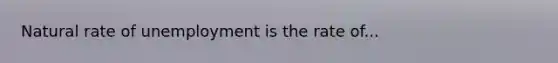 Natural rate of unemployment is the rate of...